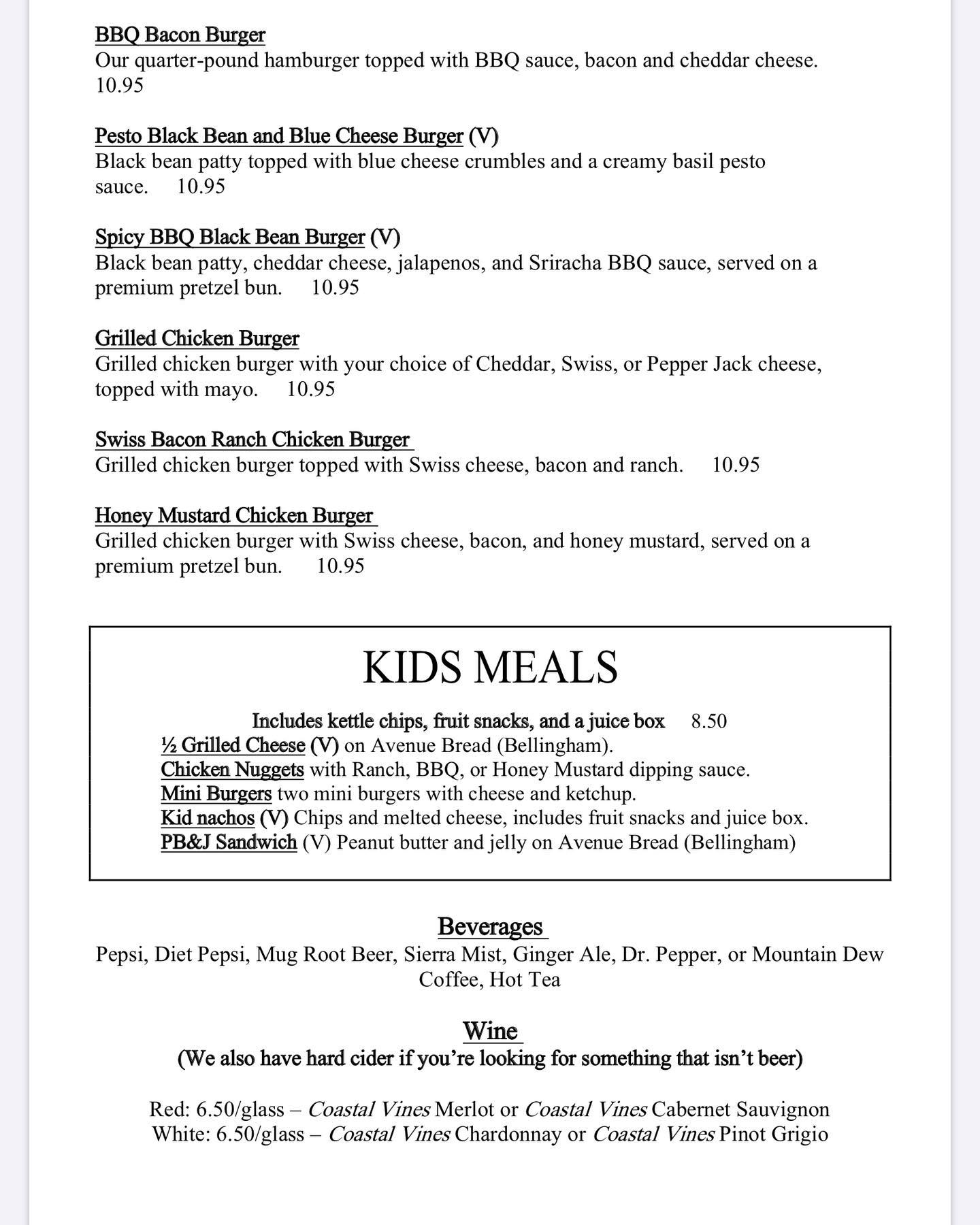 BBQ Bacon Burger
Our quarter-pound hamburger topped with BBQ sauce, bacon and cheddar cheese. 10.95

Pesto Black Bean and Blue Cheese Burger (V)
Black bean patty topped with blue cheese crumbles and a creamy basil pesto sauce. 10.95

Spicy BBQ Black Bean Burger (V)
Black bean patty, cheddar cheese, jalapenos, and Sriracha BBQ sauce, served on a premium pretzel bun. 10.95

Grilled Chicken Burger
Grilled chicken burger with your choice of Cheddar, Swiss, or Pepper Jack cheese, topped with mayo. 10.95

Swiss Bacon Ranch Chicken Burger
Grilled chicken burger topped with Swiss cheese, bacon and ranch. 10.95

Honey Mustard Chicken Burger
Grilled chicken burger with Swiss cheese, bacon, and honey mustard, served on a premium pretzel bun. 10.95

KIDS MEALS

Includes kettle chips, fruit snacks, and a juice box 8.50
½ Grilled Cheese (V) on Avenue Bread (Bellingham).
Chicken Nuggets with Ranch, BBQ, or Honey Mustard dipping sauce.
Mini Burgers two mini burgers with cheese and ketchup.
Kid nachos (V) Chips and melted cheese, includes fruit snacks and juice box.
PB&J Sandwich (V) Peanut butter and jelly on Avenue Bread (Bellingham)

Beverages
Pepsi, Diet Pepsi, Mug Root Beer, Sierra Mist, Ginger Ale, Dr. Pepper, or Mountain Dew
Coffee, Hot Tea

Wine
(We also have hard cider if you're looking for something that isn't beer)

Red: 6.50/glass – Coastal Vines Merlot or Coastal Vines Cabernet Sauvignon
White: 6.50/glass – Coastal Vines Chardonnay or Coastal Vines Pinot Grigio